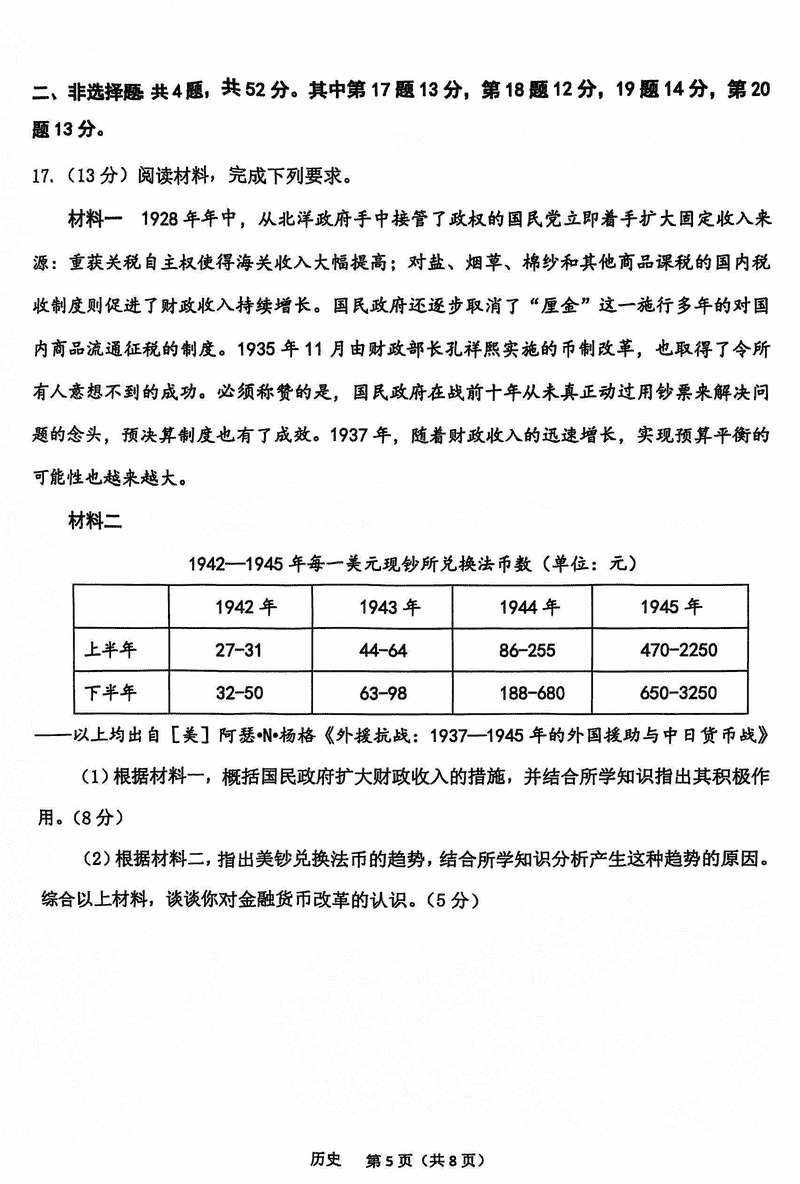 二、非选择题 共4题，共52分。其中第17题13分，第18题12分，19题14分，第20题13分。

17.（13分）阅读材料，完成下列要求。

材料一 1928年年中，从北洋政府手中接管了政权的国民党立即着手扩大固定收入来源：重获关税自主权使得海关收入大幅提高；对盐、烟草、棉纱和其他商品课税的国内税收制度则促进了财政收入持续增长。国民政府还逐步取消了“厘金”这一施行多年的对国内商品流通征税的制度。1935年11月由财政部长孔祥熙实施的币制改革，也取得了令所有人意想不到的成功。必须称赞的是，国民政府在战前十年从未真正动过用钞票来解决问题的念头，预决算制度也有了成效。1937年，随着财政收入的迅速增长，实现预算平衡的可能性也越来越大。

材料二

1942—1945年每一美元现钞所兑换法币数（单位：元）

|  | 1942年 | 1943年 | 1944年 | 1945年 |
|---|---|---|---|---|
| 上半年 | 27-31 | 44-64 | 86-255 | 470-2250 |
| 下半年 | 32-50 | 63-98 | 188-680 | 650-3250 |

——以上均出自［美］阿瑟•N•杨格《外援抗战：1937—1945年的外国援助与中日货币战》

（1）根据材料一，概括国民政府扩大财政收入的措施，并结合所学知识指出其积极作用。（8分）

（2）根据材料二，指出美钞兑换法币的趋势，结合所学知识分析产生这种趋势的原因。综合以上材料，谈谈你对金融货币改革的认识。（5分）

历史 第5页（共8页）